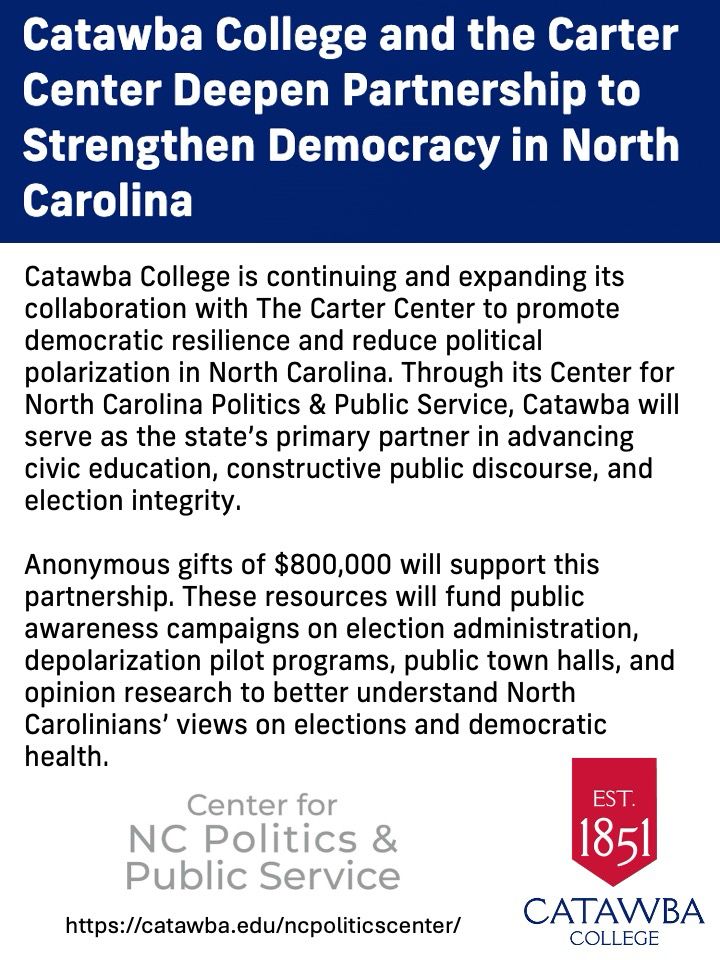 Catawba College and the Carter Center Deepen Partnership to Strengthen Democracy in North Carolina

Catawba College is continuing and expanding its collaboration with The Carter Center to promote democratic resilience and reduce political polarization in North Carolina. Through its Center for North Carolina Politics & Public Service, Catawba will serve as the state's primary partner in advancing civic education, constructive public discourse, and election integrity.

Anonymous gifts of $800,000 will support this partnership. These resources will fund public awareness campaigns on election administration, depolarization pilot programs, public town halls, and opinion research to better understand North Carolinians' views on elections and democratic health.

Center for NC Politics & Public Service

https://catawba.edu/ncpoliticscenter/

EST. 1851

CATAWBA COLLEGE